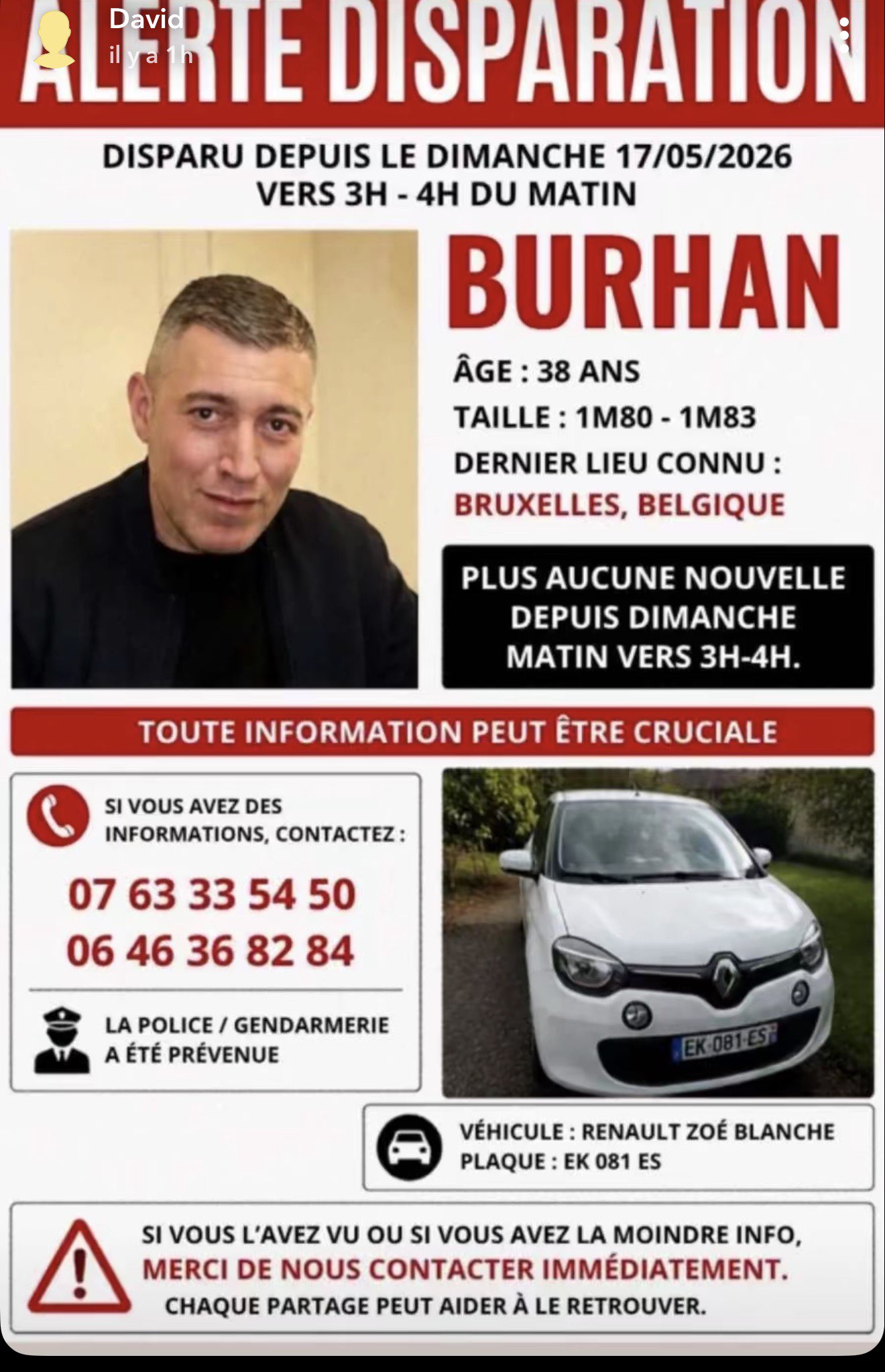 David
il y a 1h

ALERTE DISPARATION

DISPARU DEPUIS LE DIMANCHE 17/05/2026
VERS 3H - 4H DU MATIN

BURHAN

ÂGE : 38 ANS
TAILLE : 1M80 - 1M83
DERNIER LIEU CONNU :
BRUXELLES, BELGIQUE

PLUS AUCUNE NOUVELLE DEPUIS DIMANCHE MATIN VERS 3H-4H.

TOUTE INFORMATION PEUT ÊTRE CRUCIALE

SI VOUS AVEZ DES INFORMATIONS, CONTACTEZ :
07 63 33 54 50
06 46 36 82 84

LA POLICE / GENDARMERIE A ÉTÉ PRÉVENUE

EK-081-ES

VÉHICULE : RENAULT ZOÉ BLANCHE
PLAQUE : EK 081 ES

SI VOUS L'AVEZ VU OU SI VOUS AVEZ LA MOINDRE INFO,
MERCI DE NOUS CONTACTER IMMÉDIATEMENT.
CHAQUE PARTAGE PEUT AIDER À LE RETROUVER.